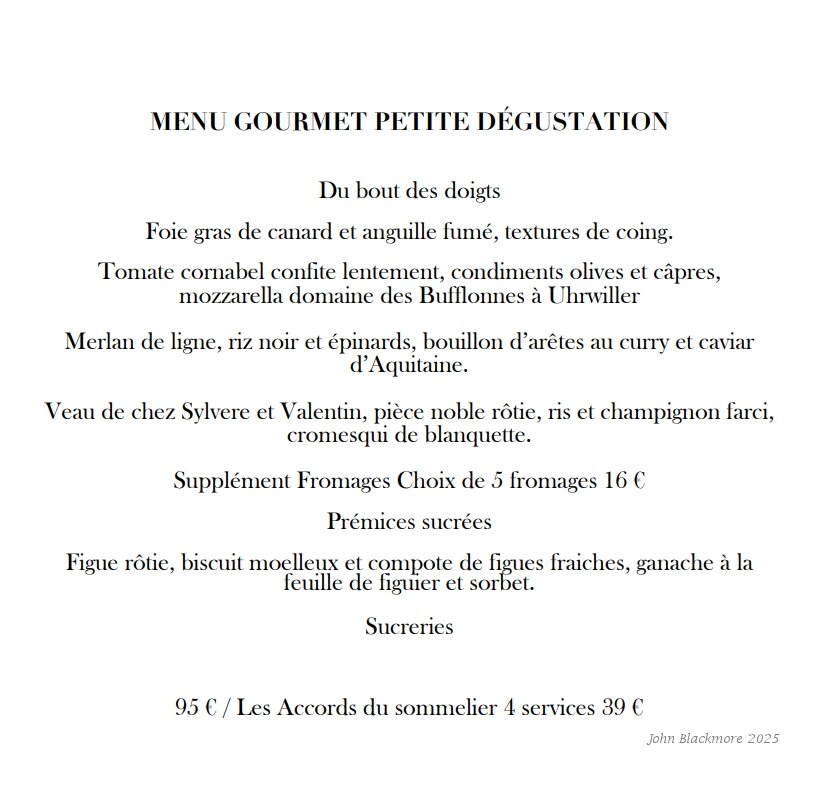 MENU GOURMET PETITE DÉGUSTATION

Du bout des doigts

Foie gras de canard et anguille fumé, textures de coing.

Tomate cornabel confite lentement, condiments olives et câpres, mozzarella domaine des Bufflonnes à Uhrwiller

Merlan de ligne, riz noir et épinards, bouillon d'arêtes au curry et caviar d'Aquitaine.

Veau de chez Sylvere et Valentin, pièce noble rôtie, ris et champignon farci, cromesqui de blanquette.

Supplément Fromages Choix de 5 fromages 16 €

Prémices sucrées

Figue rôtie, biscuit moelleux et compote de figues fraiches, ganache à la feuille de figuier et sorbet.

Sucreries

95 € / Les Accords du sommelier 4 services 39 €

John Blackmore 2025